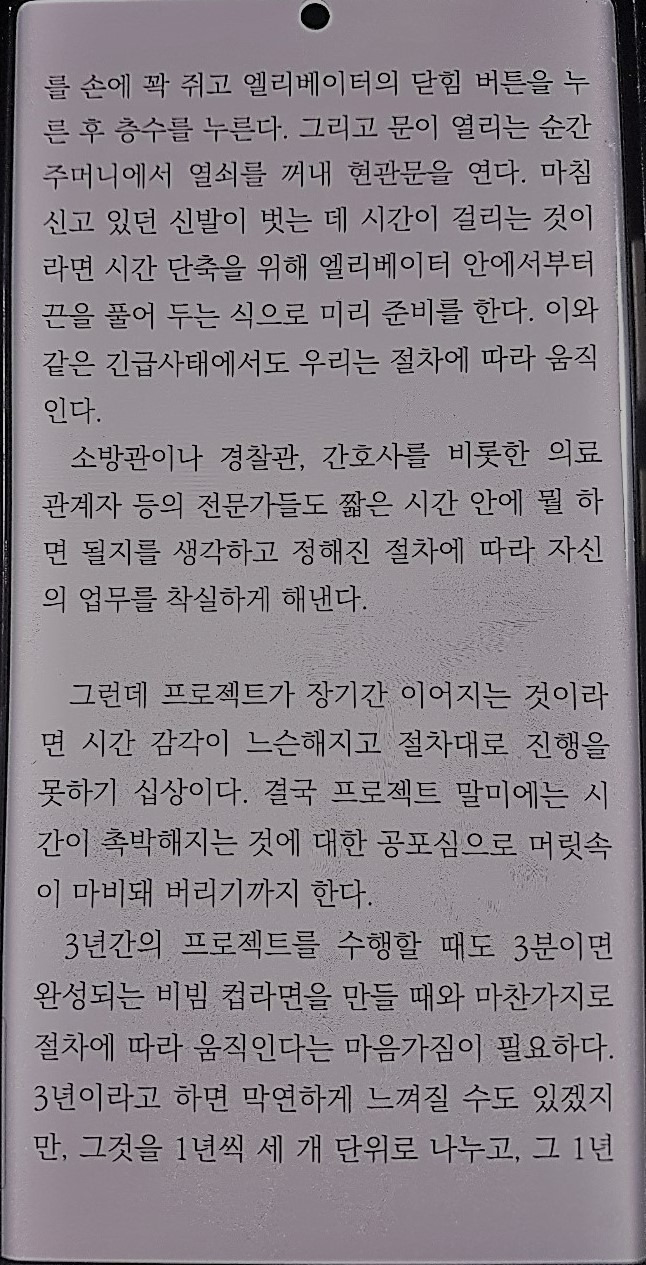 를 손에 꽉 쥐고 엘리베이터의 닫힘 버튼을 누른 후 층수를 누른다. 그리고 문이 열리는 순간 주머니에서 열쇠를 꺼내 현관문을 연다. 마침 신고 있던 신발이 벗는 데 시간이 걸리는 것이라면 시간 단축을 위해 엘리베이터 안에서부터 끈을 풀어 두는 식으로 미리 준비를 한다. 이와 같은 긴급사태에서도 우리는 절차에 따라 움직인다.

소방관이나 경찰관, 간호사를 비롯한 의료 관계자 등의 전문가들도 짧은 시간 안에 뭘 하면 될지를 생각하고 정해진 절차에 따라 자신의 업무를 착실하게 해낸다.

그런데 프로젝트가 장기간 이어지는 것이라면 시간 감각이 느슨해지고 절차대로 진행을 못하기 십상이다. 결국 프로젝트 말미에는 시간이 촉박해지는 것에 대한 공포심으로 머릿속이 마비돼 버리기까지 한다.

3년간의 프로젝트를 수행할 때도 3분이면 완성되는 비빔 컵라면을 만들 때와 마찬가지로 절차에 따라 움직인다는 마음가짐이 필요하다. 3년이라고 하면 막연하게 느껴질 수도 있겠지만, 그것을 1년씩 세 개 단위로 나누고, 그 1년